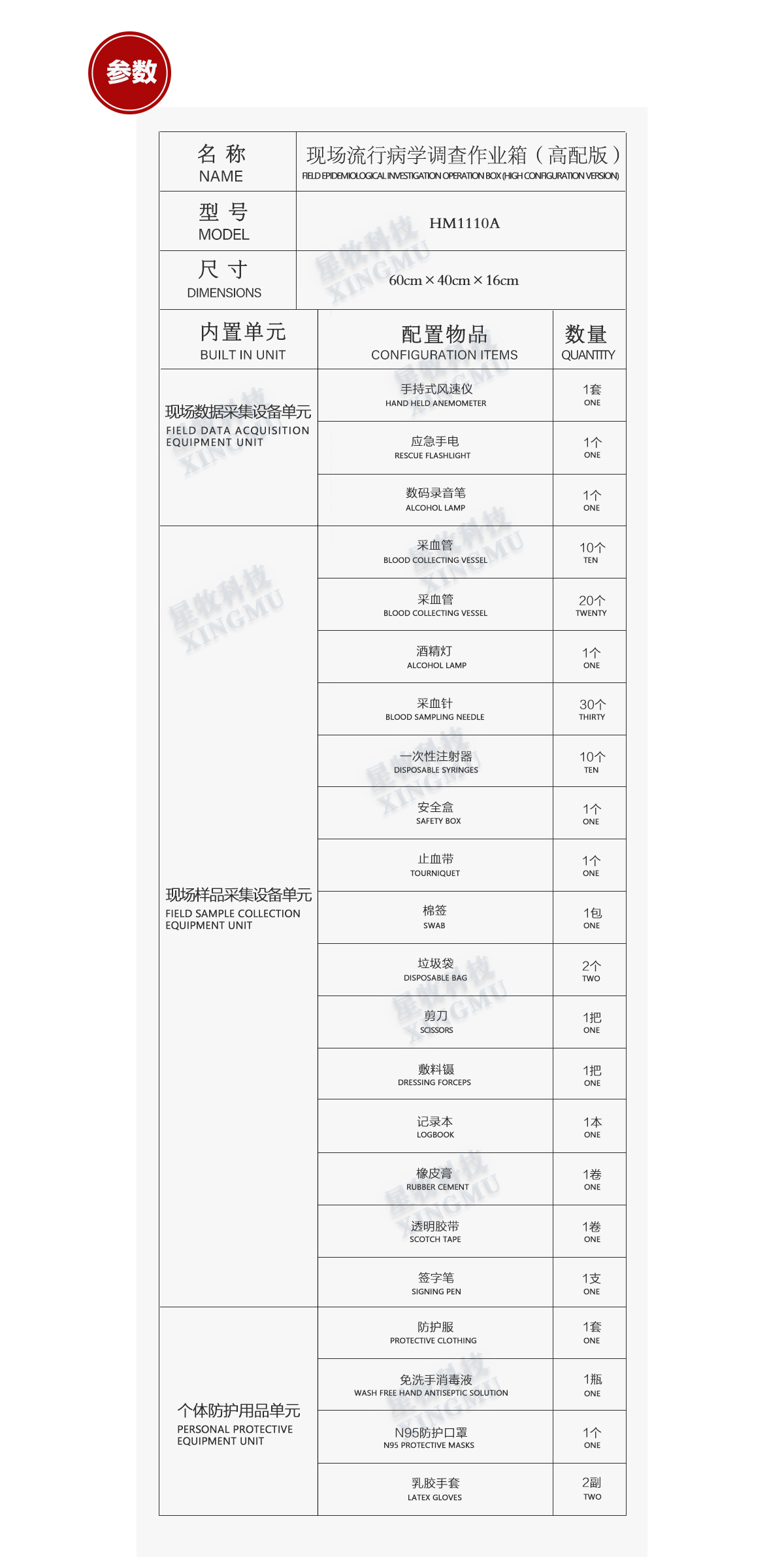 参数

| 名 称 NAME | 现场流行病学调查作业箱（高配版） FIELD EPIDEMIOLOGICAL INVESTIGATION OPERATION BOX (HIGH CONFIGURATION VERSION) |
|---|---|
| 型 号 MODEL | HM1110A |
| 尺 寸 DIMENSIONS | 60cm × 40cm × 16cm |

| 内置单元 BUILT IN UNIT | 配置物品 CONFIGURATION ITEMS | 数量 QUANTITY |
|---|---|---|
| 现场数据采集设备单元 FIELD DATA ACQUISITION EQUIPMENT UNIT | 手持式风速仪 HAND HELD ANEMOMETER | 1套 ONE |
| | 应急手电 RESCUE FLASHLIGHT | 1个 ONE |
| | 数码录音笔 ALCOHOL LAMP | 1个 ONE |
| 现场样品采集设备单元 FIELD SAMPLE COLLECTION EQUIPMENT UNIT | 采血管 BLOOD COLLECTING VESSEL | 10个 TEN |
| | 采血管 BLOOD COLLECTING VESSEL | 20个 TWENTY |
| | 酒精灯 ALCOHOL LAMP | 1个 ONE |
| | 采血针 BLOOD SAMPLING NEEDLE | 30个 THIRTY |
| | 一次性注射器 DISPOSABLE SYRINGES | 10个 TEN |
| | 安全盒 SAFETY BOX | 1个 ONE |
| | 止血带 TOURNIQUET | 1个 ONE |
| | 棉签 SWAB | 1包 ONE |
| | 垃圾袋 DISPOSABLE BAG | 2个 TWO |
| | 剪刀 SCISSORS | 1把 ONE |
| | 敷料镊 DRESSING FORCEPS | 1把 ONE |
| | 记录本 LOGBOOK | 1本 ONE |
| | 橡皮膏 RUBBER CEMENT | 1卷 ONE |
| | 透明胶带 SCOTCH TAPE | 1卷 ONE |
| | 签字笔 SIGNING PEN | 1支 ONE |
| 个体防护用品单元 PERSONAL PROTECTIVE EQUIPMENT UNIT | 防护服 PROTECTIVE CLOTHING | 1套 ONE |
| | 免洗手消毒液 WASH FREE HAND ANTISEPTIC SOLUTION | 1瓶 ONE |
| | N95防护口罩 N95 PROTECTIVE MASKS | 1个 ONE |
| | 乳胶手套 LATEX GLOVES | 2副 TWO |

星牧科技 XINGMU